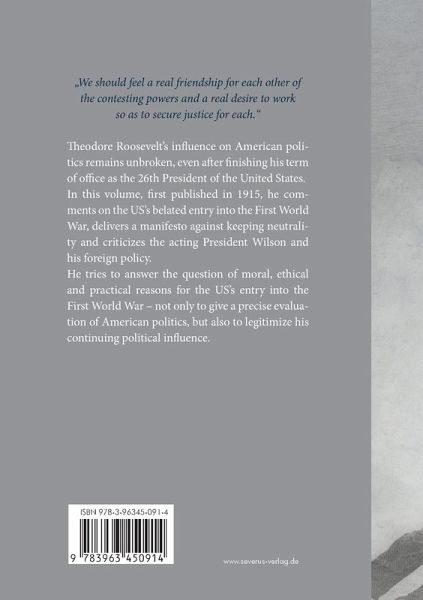 „We should feel a real friendship for each other of the contesting powers and a real desire to work so as to secure justice for each.“

Theodore Roosevelt's influence on American politics remains unbroken, even after finishing his term of office as the 26th President of the United States. In this volume, first published in 1915, he comments on the US's belated entry into the First World War, delivers a manifesto against keeping neutrality and criticizes the acting President Wilson and his foreign policy.
He tries to answer the question of moral, ethical and practical reasons for the US's entry into the First World War – not only to give a precise evaluation of American politics, but also to legitimize his continuing political influence.

ISBN 978-3-96345-091-4

9 783963 450914

www.severus-verlag.de